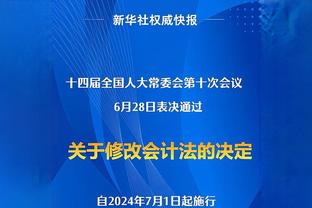 新华社权威快报

十四届全国人大常委会第十次会议
6月28日表决通过

关于修改会计法的决定

自2024年7月1日起施行